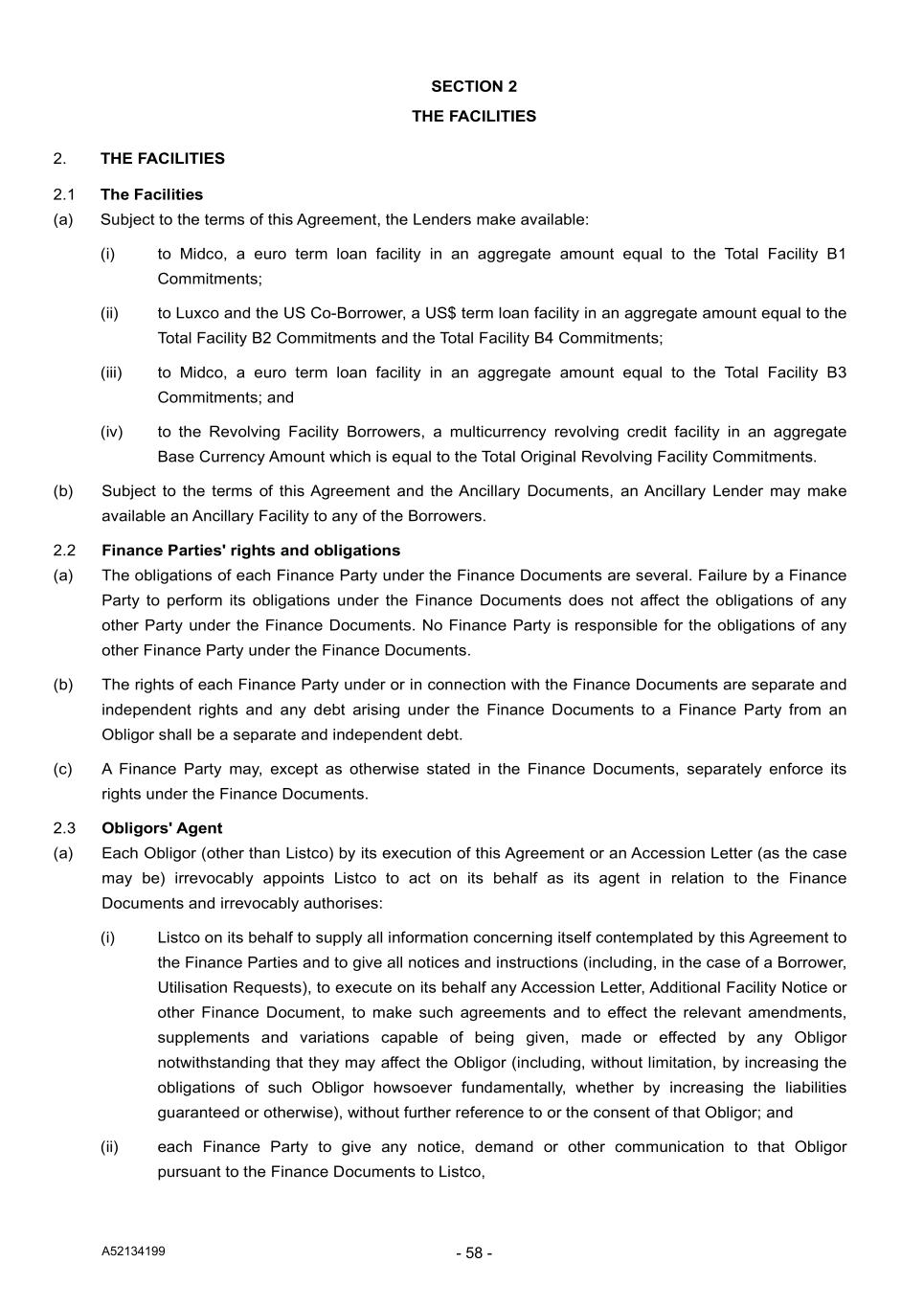 SECTION 2

THE FACILITIES

2. THE FACILITIES

2.1 The Facilities

(a) Subject to the terms of this Agreement, the Lenders make available:

(i) to Midco, a euro term loan facility in an aggregate amount equal to the Total Facility B1 Commitments;

(ii) to Luxco and the US Co-Borrower, a US$ term loan facility in an aggregate amount equal to the Total Facility B2 Commitments and the Total Facility B4 Commitments;

(iii) to Midco, a euro term loan facility in an aggregate amount equal to the Total Facility B3 Commitments; and

(iv) to the Revolving Facility Borrowers, a multicurrency revolving credit facility in an aggregate Base Currency Amount which is equal to the Total Original Revolving Facility Commitments.

(b) Subject to the terms of this Agreement and the Ancillary Documents, an Ancillary Lender may make available an Ancillary Facility to any of the Borrowers.

2.2 Finance Parties' rights and obligations

(a) The obligations of each Finance Party under the Finance Documents are several. Failure by a Finance Party to perform its obligations under the Finance Documents does not affect the obligations of any other Party under the Finance Documents. No Finance Party is responsible for the obligations of any other Finance Party under the Finance Documents.

(b) The rights of each Finance Party under or in connection with the Finance Documents are separate and independent rights and any debt arising under the Finance Documents to a Finance Party from an Obligor shall be a separate and independent debt.

(c) A Finance Party may, except as otherwise stated in the Finance Documents, separately enforce its rights under the Finance Documents.

2.3 Obligors' Agent

(a) Each Obligor (other than Listco) by its execution of this Agreement or an Accession Letter (as the case may be) irrevocably appoints Listco to act on its behalf as its agent in relation to the Finance Documents and irrevocably authorises:

(i) Listco on its behalf to supply all information concerning itself contemplated by this Agreement to the Finance Parties and to give all notices and instructions (including, in the case of a Borrower, Utilisation Requests), to execute on its behalf any Accession Letter, Additional Facility Notice or other Finance Document, to make such agreements and to effect the relevant amendments, supplements and variations capable of being given, made or effected by any Obligor notwithstanding that they may affect the Obligor (including, without limitation, by increasing the obligations of such Obligor howsoever fundamentally, whether by increasing the liabilities guaranteed or otherwise), without further reference to or the consent of that Obligor; and

(ii) each Finance Party to give any notice, demand or other communication to that Obligor pursuant to the Finance Documents to Listco,

A52134199

- 58 -